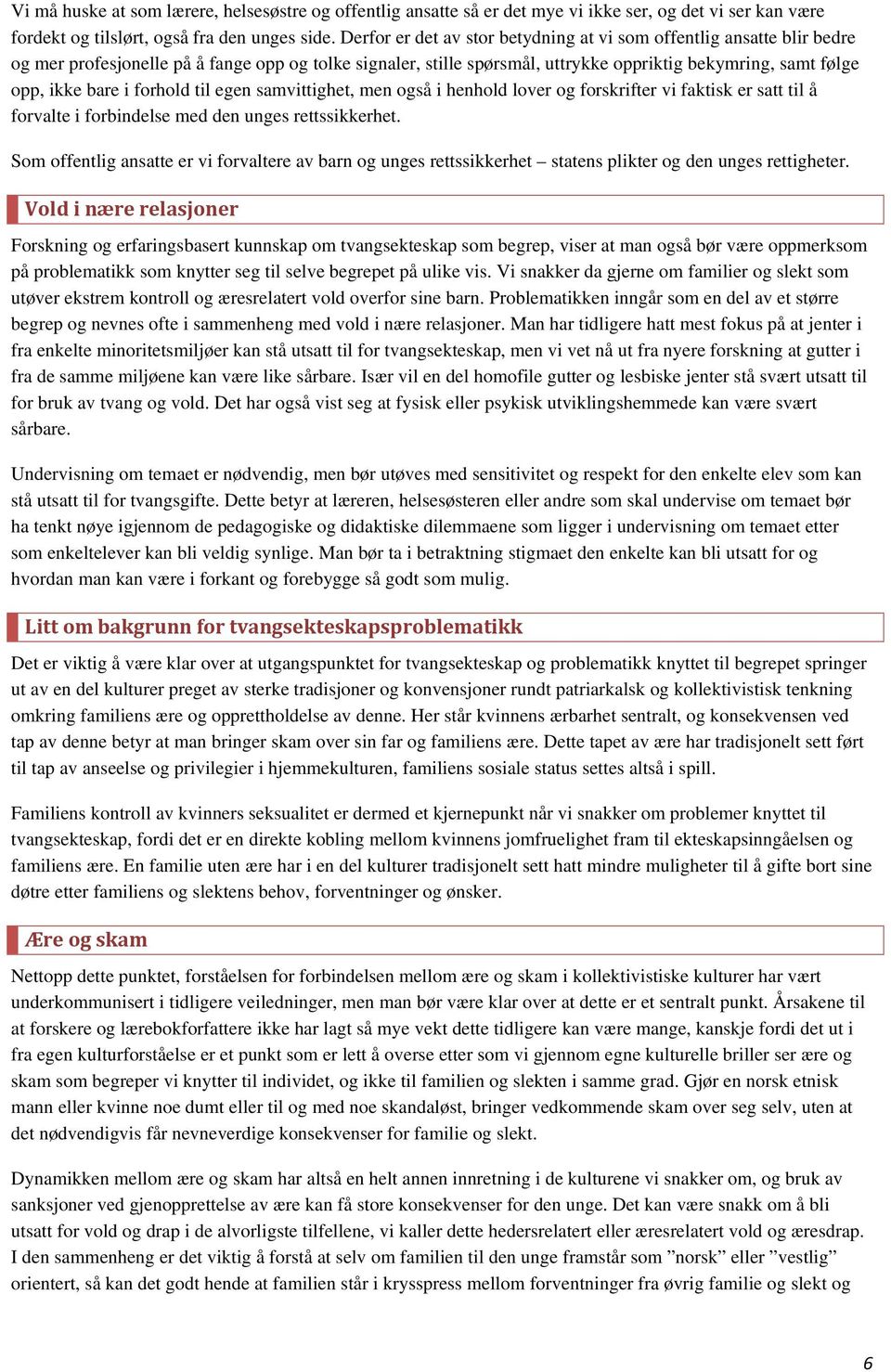 Vi må huske at som lærere, helsesøstre og offentlig ansatte så er det mye vi ikke ser, og det vi ser kan være fordekt og tilslørt, også fra den unges side. Derfor er det av stor betydning at vi som offentlig ansatte blir bedre og mer profesjonelle på å fange opp og tolke signaler, stille spørsmål, uttrykke oppriktig bekymring, samt følge opp, ikke bare i forhold til egen samvittighet, men også i henhold lover og forskrifter vi faktisk er satt til å forvalte i forbindelse med den unges rettssikkerhet.

Som offentlig ansatte er vi forvaltere av barn og unges rettssikkerhet – statens plikter og den unges rettigheter.

Vold i nære relasjoner

Forskning og erfaringsbasert kunnskap om tvangsekteskap som begrep, viser at man også bør være oppmerksom på problematikk som knytter seg til selve begrepet på ulike vis. Vi snakker da gjerne om familier og slekt som utøver ekstrem kontroll og æresrelatert vold overfor sine barn. Problematikken inngår som en del av et større begrep og nevnes ofte i sammenheng med vold i nære relasjoner. Man har tidligere hatt mest fokus på at jenter i fra enkelte minoritetsmiljøer kan stå utsatt til for tvangsekteskap, men vi vet nå ut fra nyere forskning at gutter i fra de samme miljøene kan være like sårbare. Især vil en del homofile gutter og lesbiske jenter stå svært utsatt til for bruk av tvang og vold. Det har også vist seg at fysisk eller psykisk utviklingshemmede kan være svært sårbare.

Undervisning om temaet er nødvendig, men bør utøves med sensitivitet og respekt for den enkelte elev som kan stå utsatt til for tvangsgifte. Dette betyr at læreren, helsesøsteren eller andre som skal undervise om temaet bør ha tenkt nøye igjennom de pedagogiske og didaktiske dilemmaene som ligger i undervisning om temaet etter som enkeltelever kan bli veldig synlige. Man bør ta i betraktning stigmaet den enkelte kan bli utsatt for og hvordan man kan være i forkant og forebygge så godt som mulig.

Litt om bakgrunn for tvangsekteskapsproblematikk

Det er viktig å være klar over at utgangspunktet for tvangsekteskap og problematikk knyttet til begrepet springer ut av en del kulturer preget av sterke tradisjoner og konvensjoner rundt patriarkalsk og kollektivistisk tenkning omkring familiens ære og opprettholdelse av denne. Her står kvinnens ærbarhet sentralt, og konsekvensen ved tap av denne betyr at man bringer skam over sin far og familiens ære. Dette tapet av ære har tradisjonelt sett ført til tap av anseelse og privilegier i hjemmekulturen, familiens sosiale status settes altså i spill.

Familiens kontroll av kvinners seksualitet er dermed et kjernepunkt når vi snakker om problemer knyttet til tvangsekteskap, fordi det er en direkte kobling mellom kvinnens jomfruelighet fram til ekteskapsinngåelsen og familiens ære. En familie uten ære har i en del kulturer tradisjonelt sett hatt mindre muligheter til å gifte bort sine døtre etter familiens og slektens behov, forventninger og ønsker.

Ære og skam

Nettopp dette punktet, forståelsen for forbindelsen mellom ære og skam i kollektivistiske kulturer har vært underkommunisert i tidligere veiledninger, men man bør være klar over at dette er et sentralt punkt. Årsakene til at forskere og lærebokforfattere ikke har lagt så mye vekt dette tidligere kan være mange, kanskje fordi det ut i fra egen kulturforståelse er et punkt som er lett å overse etter som vi gjennom egne kulturelle briller ser ære og skam som begreper vi knytter til individet, og ikke til familien og slekten i samme grad. Gjør en norsk etnisk mann eller kvinne noe dumt eller til og med noe skandaløst, bringer vedkommende skam over seg selv, uten at det nødvendigvis får nevneverdige konsekvenser for familie og slekt.

Dynamikken mellom ære og skam har altså en helt annen innretning i de kulturene vi snakker om, og bruk av sanksjoner ved gjenopprettelse av ære kan få store konsekvenser for den unge. Det kan være snakk om å bli utsatt for vold og drap i de alvorligste tilfellene, vi kaller dette hedersrelatert eller æresrelatert vold og æresdrap. I den sammenheng er det viktig å forstå at selv om familien til den unge framstår som ”norsk” eller ”vestlig” orientert, så kan det godt hende at familien står i krysspress mellom forventninger fra øvrig familie og slekt og

6